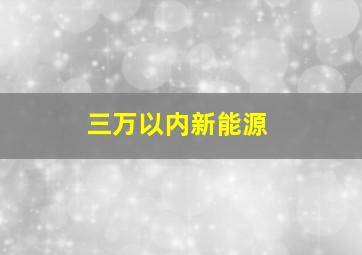 三万以内新能源